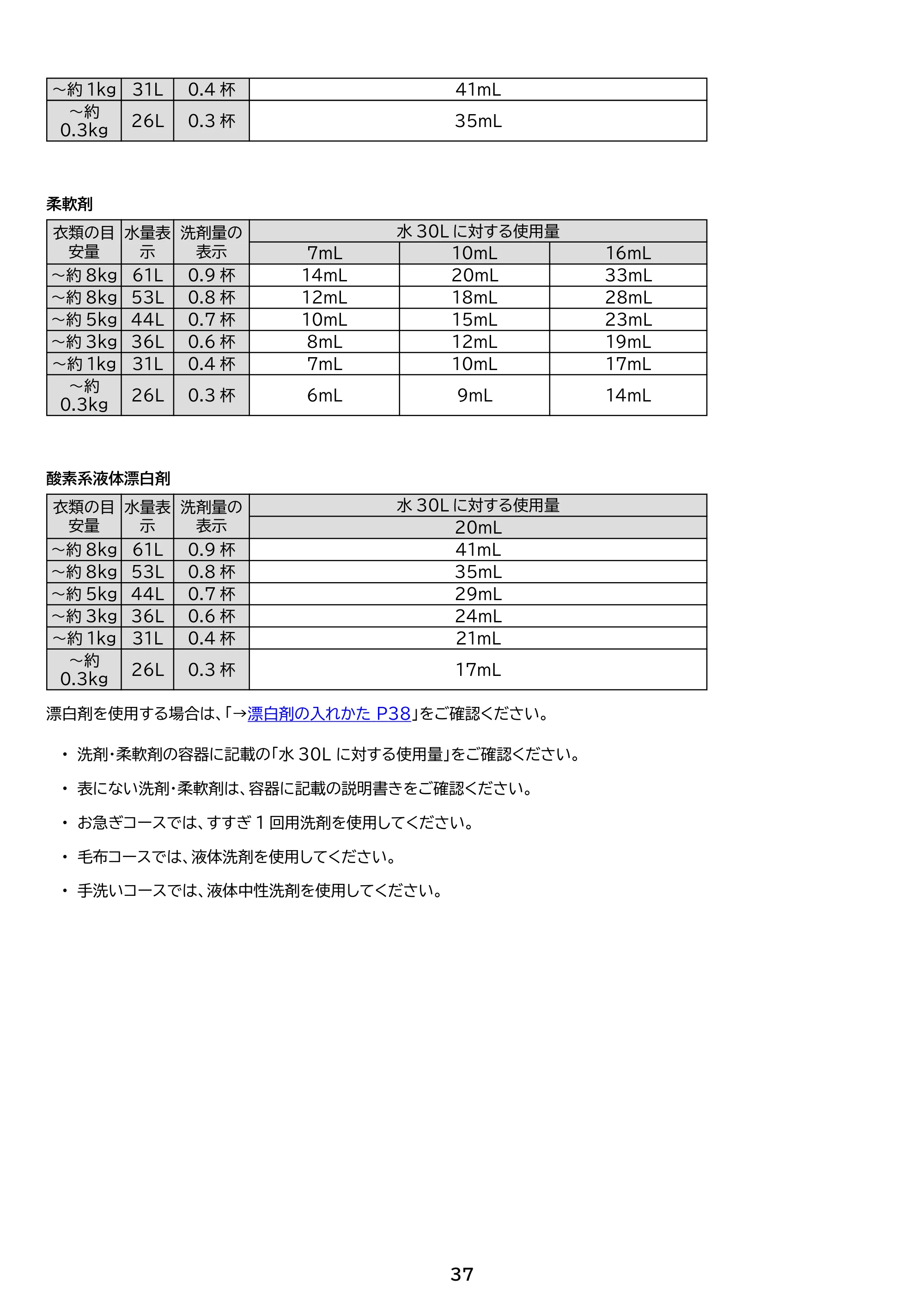 | ~約1kg | 31L | 0.4杯 | 41mL |
|---|---|---|---|
| ~約0.3kg | 26L | 0.3杯 | 35mL |

柔軟剤

| 衣類の目安量 | 水量表示 | 洗剤量の表示 | 水30Lに対する使用量 | | |
|---|---|---|---|---|---|
| | | | 7mL | 10mL | 16mL |
| ~約8kg | 61L | 0.9杯 | 14mL | 20mL | 33mL |
| ~約8kg | 53L | 0.8杯 | 12mL | 18mL | 28mL |
| ~約5kg | 44L | 0.7杯 | 10mL | 15mL | 23mL |
| ~約3kg | 36L | 0.6杯 | 8mL | 12mL | 19mL |
| ~約1kg | 31L | 0.4杯 | 7mL | 10mL | 17mL |
| ~約0.3kg | 26L | 0.3杯 | 6mL | 9mL | 14mL |

酸素系液体漂白剤

| 衣類の目安量 | 水量表示 | 洗剤量の表示 | 水30Lに対する使用量 |
|---|---|---|---|
| | | | 20mL |
| ~約8kg | 61L | 0.9杯 | 41mL |
| ~約8kg | 53L | 0.8杯 | 35mL |
| ~約5kg | 44L | 0.7杯 | 29mL |
| ~約3kg | 36L | 0.6杯 | 24mL |
| ~約1kg | 31L | 0.4杯 | 21mL |
| ~約0.3kg | 26L | 0.3杯 | 17mL |

漂白剤を使用する場合は、「→漂白剤の入れかた P38」をご確認ください。

• 洗剤・柔軟剤の容器に記載の「水30Lに対する使用量」をご確認ください。

• 表にない洗剤・柔軟剤は、容器に記載の説明書きをご確認ください。

• お急ぎコースでは、すすぎ1回用洗剤を使用してください。

• 毛布コースでは、液体洗剤を使用してください。

• 手洗いコースでは、液体中性洗剤を使用してください。

37